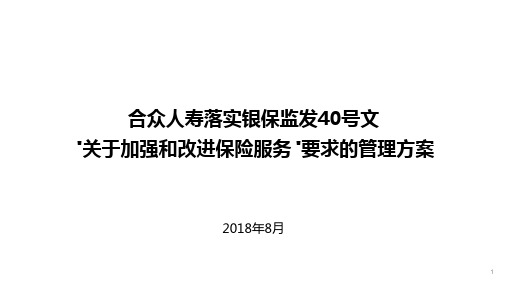 合众人寿落实银保监发40号文
"关于加强和改进保险服务 "要求的管理方案

2018年8月

1